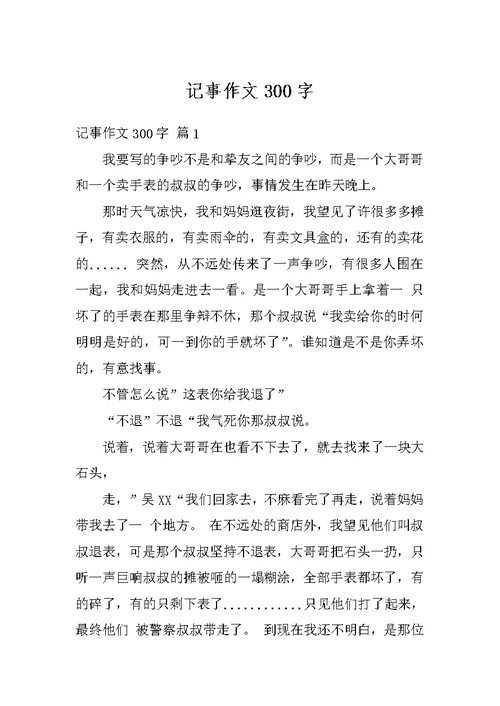 记事作文 300 字

记事作文 300 字 篇 1

我要写的争吵不是和挚友之间的争吵，而是一个大哥哥和一个卖手表的叔叔的争吵，事情发生在昨天晚上。

那时天气凉快，我和妈妈逛夜街，我望见了许很多多摊子，有卖衣服的，有卖雨伞的，有卖文具盒的，还有的卖花的...... 突然，从不远处传来了一声争吵，有很多人围在一起，我和妈妈走进去一看。是一个大哥哥手上拿着一 只坏了的手表在那里争辩不休，那个叔叔说“我卖给你的时何明明是好的，可一到你的手就坏了”。谁知道是不是你弄坏的，有意找事。

不管怎么说”这表你给我退了”

“不退”不退“我气死你那叔叔说。

说着，说着大哥哥在也看不下去了，就去找来了一块大石头，

走，”吴 XX“我们回家去，不麻看完了再走，说着妈妈带我去了一 个地方。 在不远处的商店外，我望见他们叫叔叔退表，可是那个叔叔坚持不退表，大哥哥把石头一扔，只听一声巨响叔叔的摊被砸的一塌糊涂，全部手表都坏了，有的碎了，有的只剩下表了............只见他们打了起来，最终他们 被警察叔叔带走了。 到现在我还不明白，是那位